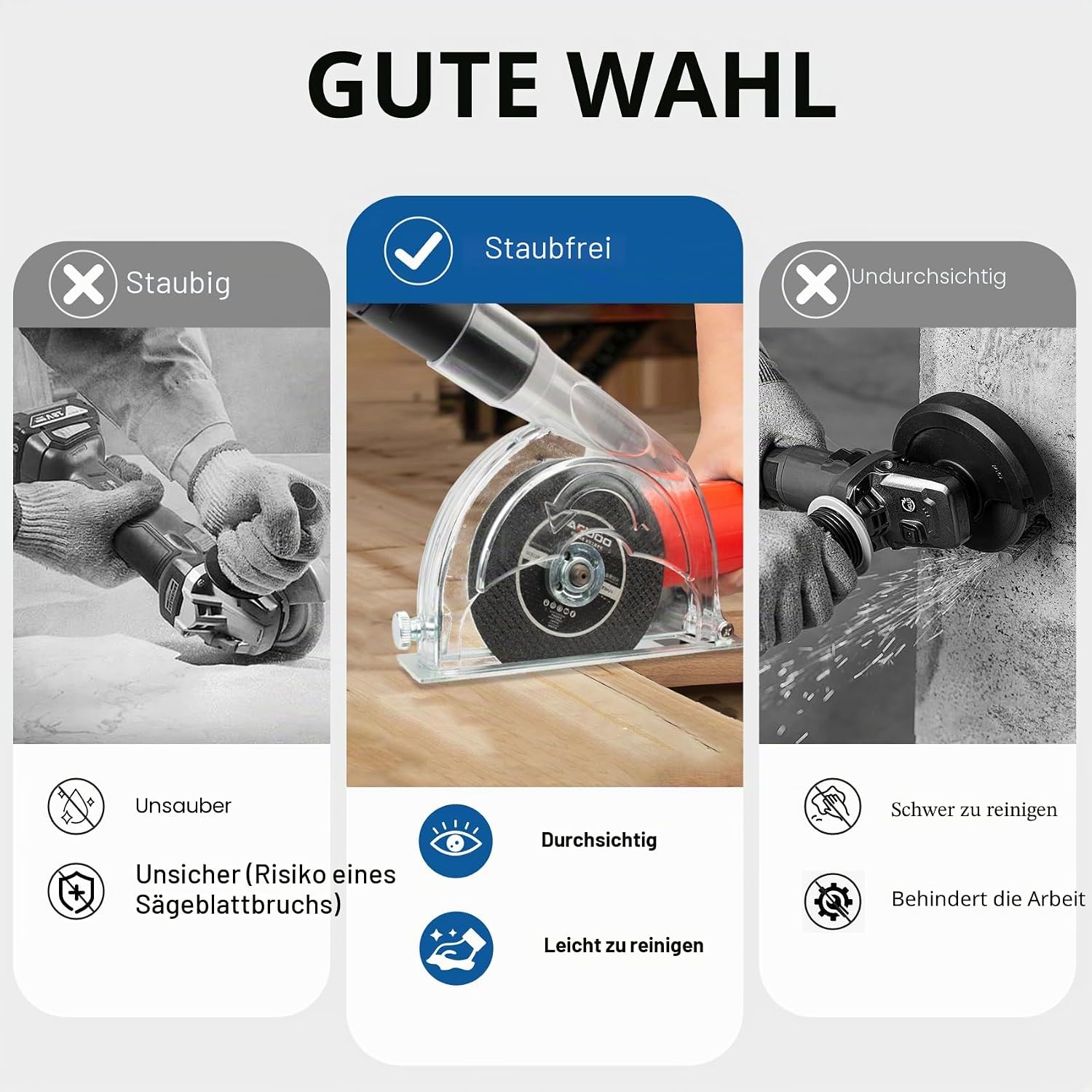 GUTE WAHL

Staubig

Unsauber

Unsicher (Risiko eines Sägeblattbruchs)

Staubfrei

Durchsichtig

Leicht zu reinigen

Undurchsichtig

Schwer zu reinigen

Behindert die Arbeit